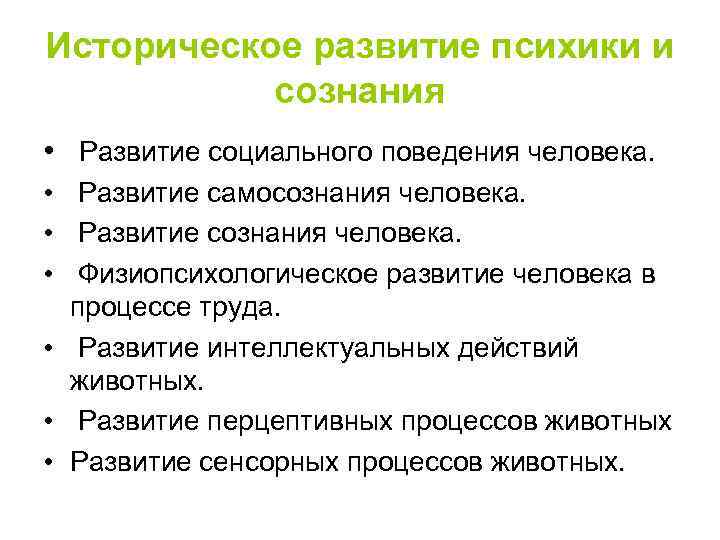 Историческое развитие психики и сознания

• Развитие социального поведения человека.
• Развитие самосознания человека.
• Развитие сознания человека.
• Физиопсихологическое развитие человека в процессе труда.
• Развитие интеллектуальных действий животных.
• Развитие перцептивных процессов животных
• Развитие сенсорных процессов животных.